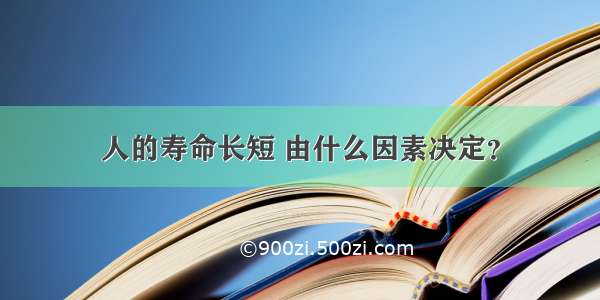 人的寿命长短 由什么因素决定？

©900zi.500zi.com